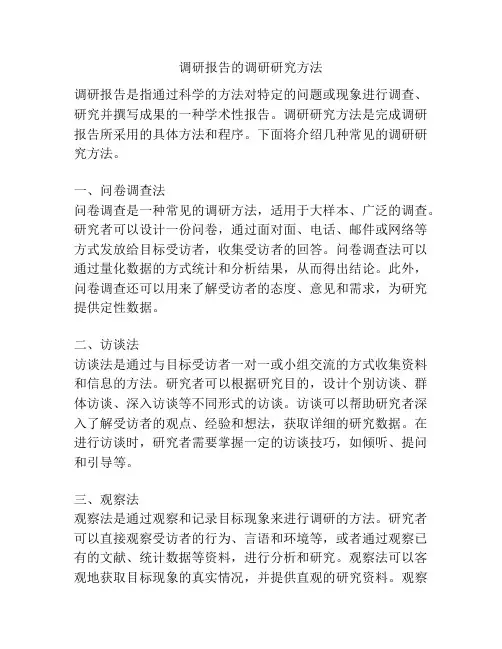 调研报告的调研研究方法

调研报告是指通过科学的方法对特定的问题或现象进行调查、研究并撰写成果的一种学术性报告。调研研究方法是完成调研报告所采用的具体方法和程序。下面将介绍几种常见的调研研究方法。

一、问卷调查法
问卷调查是一种常见的调研方法，适用于大样本、广泛的调查。研究者可以设计一份问卷，通过面对面、电话、邮件或网络等方式发放给目标受访者，收集受访者的回答。问卷调查法可以通过量化数据的方式统计和分析结果，从而得出结论。此外，问卷调查还可以用来了解受访者的态度、意见和需求，为研究提供定性数据。

二、访谈法
访谈法是通过与目标受访者一对一或小组交流的方式收集资料和信息的方法。研究者可以根据研究目的，设计个别访谈、群体访谈、深入访谈等不同形式的访谈。访谈可以帮助研究者深入了解受访者的观点、经验和想法，获取详细的研究数据。在进行访谈时，研究者需要掌握一定的访谈技巧，如倾听、提问和引导等。

三、观察法
观察法是通过观察和记录目标现象来进行调研的方法。研究者可以直接观察受访者的行为、言语和环境等，或者通过观察已有的文献、统计数据等资料，进行分析和研究。观察法可以客观地获取目标现象的真实情况，并提供直观的研究资料。观察